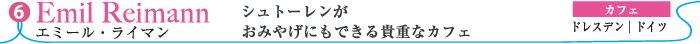 6 Emil Reimann
エミール・ライマン

シュトーレンが
おみやげにもできる貴重なカフェ

カフェ
ドレスデン｜ドイツ